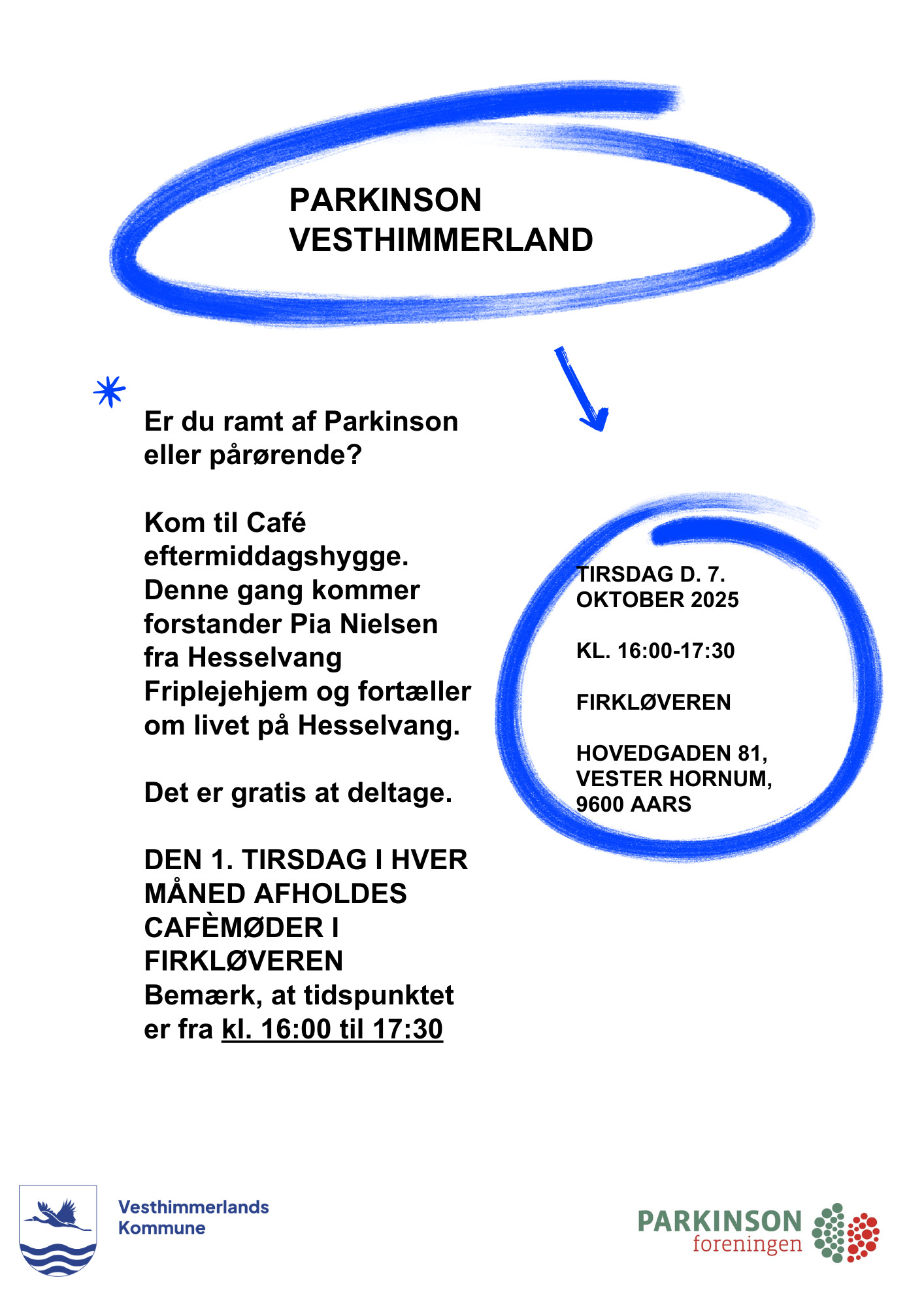 PARKINSON
VESTHIMMERLAND

Er du ramt af Parkinson eller pårørende?

Kom til Café eftermiddagshygge. Denne gang kommer forstander Pia Nielsen fra Hesselvang Friplejehjem og fortæller om livet på Hesselvang.

Det er gratis at deltage.

DEN 1. TIRSDAG I HVER MÅNED AFHOLDES CAFÈMØDER I FIRKLØVEREN
Bemærk, at tidspunktet er fra kl. 16:00 til 17:30

TIRSDAG D. 7. OKTOBER 2025

KL. 16:00-17:30

FIRKLØVEREN

HOVEDGADEN 81, VESTER HORNUM, 9600 AARS

Vesthimmerlands Kommune

PARKINSON foreningen